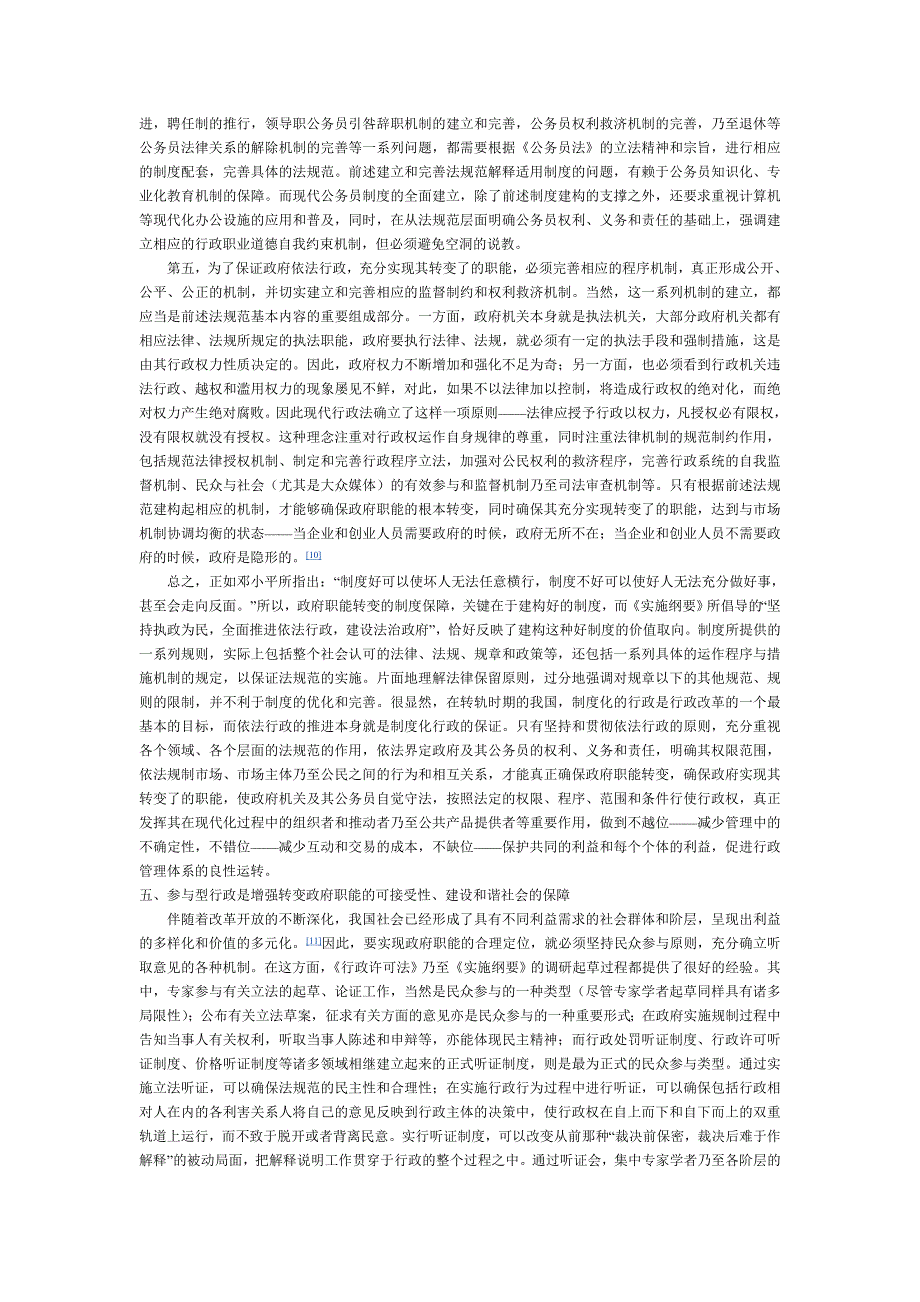 进，聘任制的推行，领导职公务员引咎辞职机制的建立和完善，公务员权利救济机制的完善，乃至退休等公务员法律关系的解除机制的完善等一系列问题，都需要根据《公务员法》的立法精神和宗旨，进行相应的制度配套，完善具体的法规范。前述建立和完善法规范解释适用制度的问题，有赖于公务员知识化、专业化教育机制的保障。而现代公务员制度的全面建立，除了前述制度建构的支撑之外，还要求重视计算机等现代化办公设施的应用和普及，同时，在从法规范层面明确公务员权利、义务和责任的基础上，强调建立相应的行政职业道德自我约束机制，但必须避免空洞的说教。

第五，为了保证政府依法行政，充分实现其转变了的职能，必须完善相应的程序机制，真正形成公开、公平、公正的机制，并切实建立和完善相应的监督制约和权利救济机制。当然，这一系列机制的建立，都应当是前述法规范基本内容的重要组成部分。一方面，政府机关本身就是执法机关，大部分政府机关都有相应法律、法规所规定的执法职能，政府要执行法律、法规，就必须有一定的执法手段和强制措施，这是由其行政权力性质决定的。因此，政府权力不断增加和强化不足为奇；另一方面，也必须看到行政机关违法行政、越权和滥用权力的现象屡见不鲜，对此，如果不以法律加以控制，将造成行政权的绝对化，而绝对权力产生绝对腐败。因此现代行政法确立了这样一项原则——法律应授予行政以权力，凡授权必有限权，没有限权就没有授权。这种理念注重对行政权运作自身规律的尊重，同时注重法律机制的规范制约作用，包括规范法律授权机制、制定和完善行政程序立法，加强对公民权利的救济程序，完善行政系统的自我监督机制、民众与社会（尤其是大众媒体）的有效参与和监督机制乃至司法审查机制等。只有根据前述法规范建构起相应的机制，才能够确保政府职能的根本转变，同时确保其充分实现转变了的职能，达到与市场机制协调均衡的状态——当企业和创业人员需要政府的时候，政府无所不在；当企业和创业人员不需要政府的时候，政府是隐形的。[10]

总之，正如邓小平所指出：“制度好可以使坏人无法任意横行，制度不好可以使好人无法充分做好事，甚至会走向反面。”所以，政府职能转变的制度保障，关键在于建构好的制度，而《实施纲要》所倡导的“坚持执政为民，全面推进依法行政，建设法治政府”，恰好反映了建构这种好制度的价值取向。制度所提供的一系列规则，实际上包括整个社会认可的法律、法规、规章和政策等，还包括一系列具体的运作程序与措施机制的规定，以保证法规范的实施。片面地理解法律保留原则，过分地强调对规章以下的其他规范、规则的限制，并不利于制度的优化和完善。很显然，在转轨时期的我国，制度化的行政是行政改革的一个最基本的目标，而依法行政的推进本身就是制度化行政的保证。只有坚持和贯彻依法行政的原则，充分重视各个领域、各个层面的法规范的作用，依法界定政府及其公务员的权利、义务和责任，明确其权限范围，依法规制市场、市场主体乃至公民之间的行为和相互关系，才能真正确保政府职能转变，确保政府实现其转变了的职能，使政府机关及其公务员自觉守法，按照法定的权限、程序、范围和条件行使行政权，真正发挥其在现代化过程中的组织者和推动者乃至公共产品提供者等重要作用，做到不越位——减少管理中的不确定性，不错位——减少互动和交易的成本，不缺位——保护共同的利益和每个个体的利益，促进行政管理体系的良性运转。

五、参与型行政是增强转变政府职能的可接受性、建设和谐社会的保障

伴随着改革开放的不断深化，我国社会已经形成了具有不同利益需求的社会群体和阶层，呈现出利益的多样化和价值的多元化。[11]因此，要实现政府职能的合理定位，就必须坚持民众参与原则，充分确立听取意见的各种机制。在这方面，《行政许可法》乃至《实施纲要》的调研起草过程都提供了很好的经验。其中，专家参与有关立法的起草、论证工作，当然是民众参与的一种类型（尽管专家学者起草同样具有诸多局限性）；公布有关立法草案，征求有关方面的意见亦是民众参与的一种重要形式；在政府实施规制过程中告知当事人有关权利，听取当事人陈述和申辩等，亦能体现民主精神；而行政处罚听证制度、行政许可听证制度、价格听证制度等诸多领域相继建立起来的正式听证制度，则是最为正式的民众参与类型。通过实施立法听证，可以确保法规范的民主性和合理性；在实施行政行为过程中进行听证，可以确保包括行政相对人在内的各利害关系人将自己的意见反映到行政主体的决策中，使行政权在自上而下和自下而上的双重轨道上运行，而不致于脱开或者背离民意。实行听证制度，可以改变从前那种“裁决前保密，裁决后难于作解释”的被动局面，把解释说明工作贯穿于行政的整个过程之中。通过听证会，集中专家学者乃至各阶层的